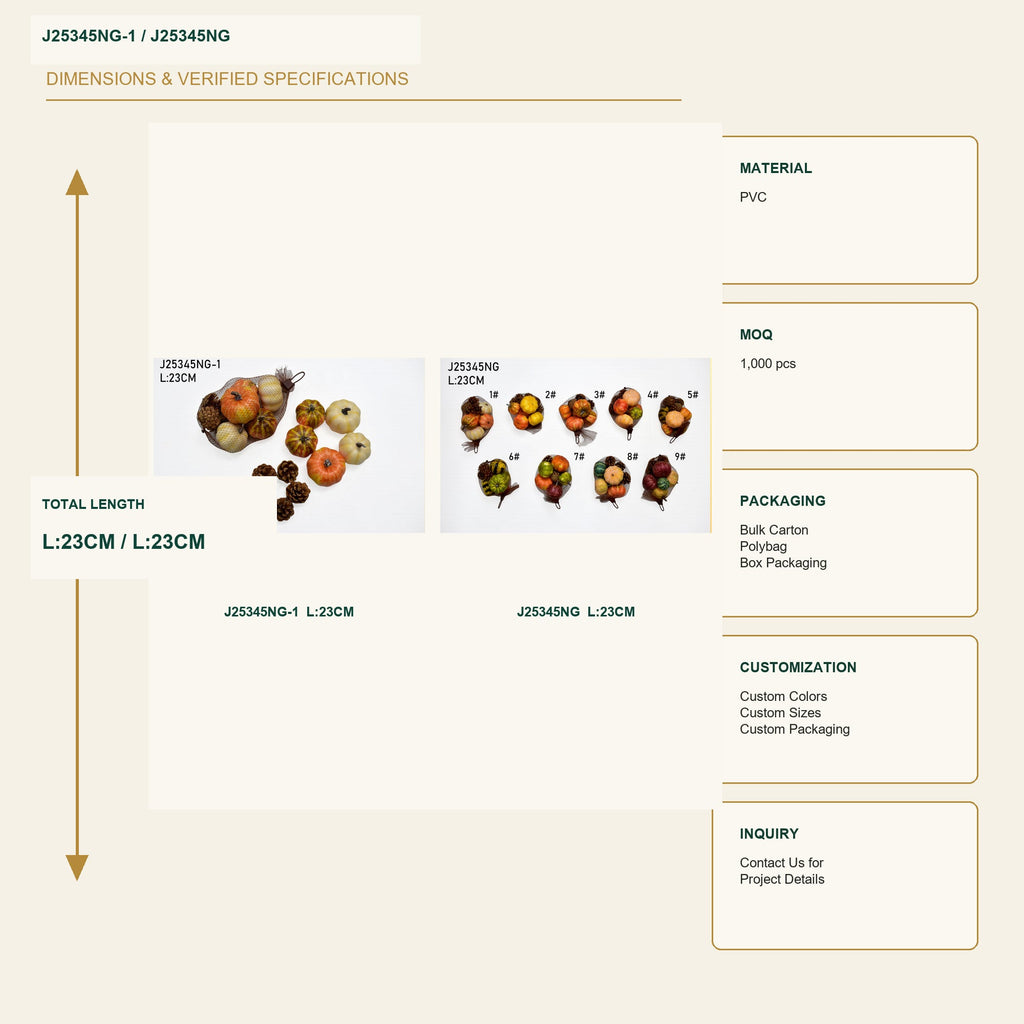 J25345NG-1 / J25345NG

DIMENSIONS & VERIFIED SPECIFICATIONS

J25345NG-1
L:23CM

J25345NG
L:23CM

1# 2# 3# 4# 5#
6# 7# 8# 9#

TOTAL LENGTH

L:23CM / L:23CM

J25345NG-1 L:23CM

J25345NG L:23CM

MATERIAL

PVC

MOQ

1,000 pcs

PACKAGING

Bulk Carton
Polybag
Box Packaging

CUSTOMIZATION

Custom Colors
Custom Sizes
Custom Packaging

INQUIRY

Contact Us for
Project Details